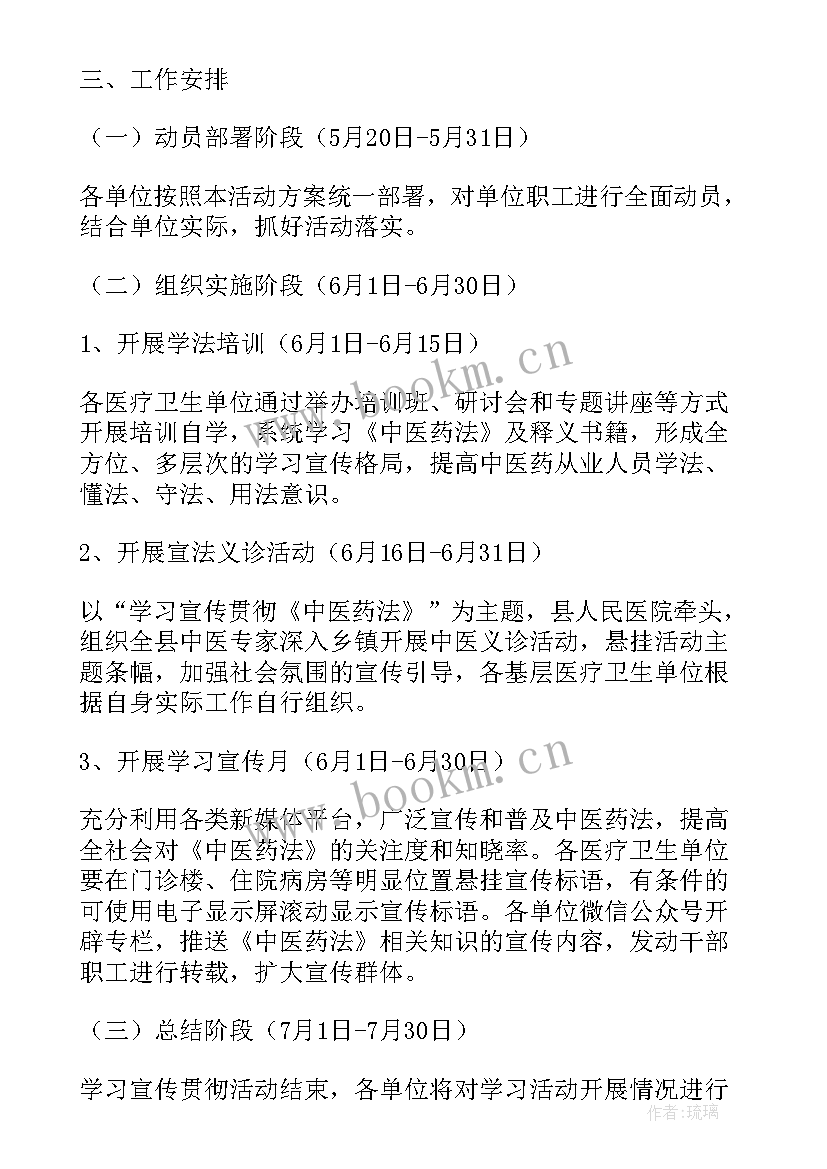 三、工作安排

（一）动员部署阶段（5月20日-5月31日）

各单位按照本活动方案统一部署，对单位职工进行全面动员，结合单位实际，抓好活动落实。

（二）组织实施阶段（6月1日-6月30日）

1、开展学法培训（6月1日-6月15日）

各医疗卫生单位通过举办培训班、研讨会和专题讲座等方式开展培训自学，系统学习《中医药法》及释义书籍，形成全方位、多层次的学习宣传格局，提高中医药从业人员学法、懂法、守法、用法意识。

2、开展宣法义诊活动（6月16日-6月31日）

以“学习宣传贯彻《中医药法》”为主题，县人民医院牵头，组织全县中医专家深入乡镇开展中医义诊活动，悬挂活动主题条幅，加强社会氛围的宣传引导，各基层医疗卫生单位根据自身实际工作自行组织。

3、开展学习宣传月（6月1日-6月30日）

充分利用各类新媒体平台，广泛宣传和普及中医药法，提高全社会对《中医药法》的关注度和知晓率。各医疗卫生单位要在门诊楼、住院病房等明显位置悬挂宣传标语，有条件的可使用电子显示屏滚动显示宣传标语。各单位微信公众号开辟专栏，推送《中医药法》相关知识的宣传内容，发动干部职工进行转载，扩大宣传群体。

（三）总结阶段（7月1日-7月30日）

学习宣传贯彻活动结束，各单位将对学习活动开展情况进行

www.bookm.cn
www.bookm.cn
作者：琉璃